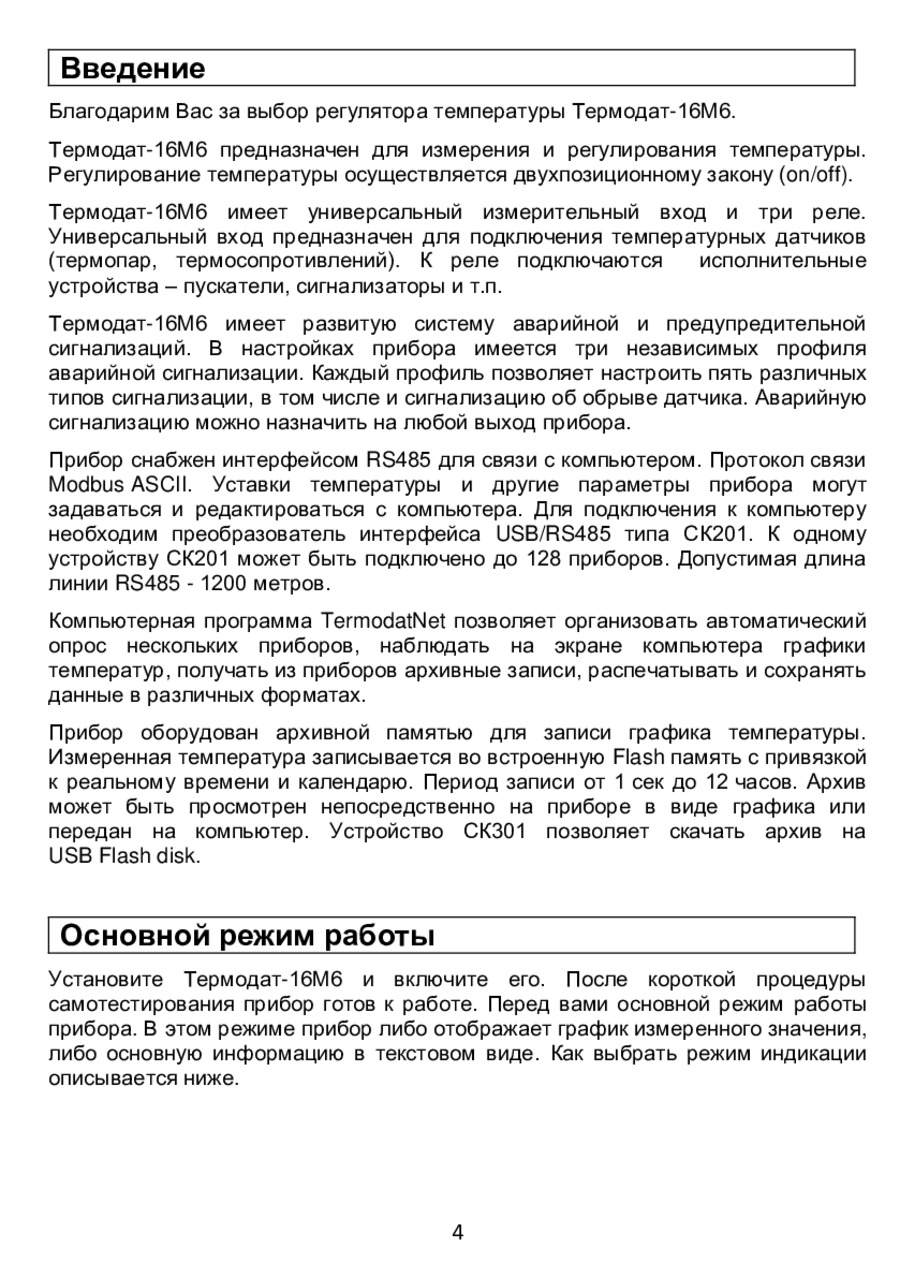 Введение

Благодарим Вас за выбор регулятора температуры Термодат-16М6.

Термодат-16М6 предназначен для измерения и регулирования температуры. Регулирование температуры осуществляется двухпозиционному закону (on/off).

Термодат-16М6 имеет универсальный измерительный вход и три реле. Универсальный вход предназначен для подключения температурных датчиков (термопар, термосопротивлений). К реле подключаются исполнительные устройства – пускатели, сигнализаторы и т.п.

Термодат-16М6 имеет развитую систему аварийной и предупредительной сигнализаций. В настройках прибора имеется три независимых профиля аварийной сигнализации. Каждый профиль позволяет настроить пять различных типов сигнализации, в том числе и сигнализацию об обрыве датчика. Аварийную сигнализацию можно назначить на любой выход прибора.

Прибор снабжен интерфейсом RS485 для связи с компьютером. Протокол связи Modbus ASCII. Уставки температуры и другие параметры прибора могут задаваться и редактироваться с компьютера. Для подключения к компьютеру необходим преобразователь интерфейса USB/RS485 типа СК201. К одному устройству СК201 может быть подключено до 128 приборов. Допустимая длина линии RS485 - 1200 метров.

Компьютерная программа TermodatNet позволяет организовать автоматический опрос нескольких приборов, наблюдать на экране компьютера графики температур, получать из приборов архивные записи, распечатывать и сохранять данные в различных форматах.

Прибор оборудован архивной памятью для записи графика температуры. Измеренная температура записывается во встроенную Flash память с привязкой к реальному времени и календарю. Период записи от 1 сек до 12 часов. Архив может быть просмотрен непосредственно на приборе в виде графика или передан на компьютер. Устройство СК301 позволяет скачать архив на USB Flash disk.

Основной режим работы

Установите Термодат-16М6 и включите его. После короткой процедуры самотестирования прибор готов к работе. Перед вами основной режим работы прибора. В этом режиме прибор либо отображает график измеренного значения, либо основную информацию в текстовом виде. Как выбрать режим индикации описывается ниже.

4